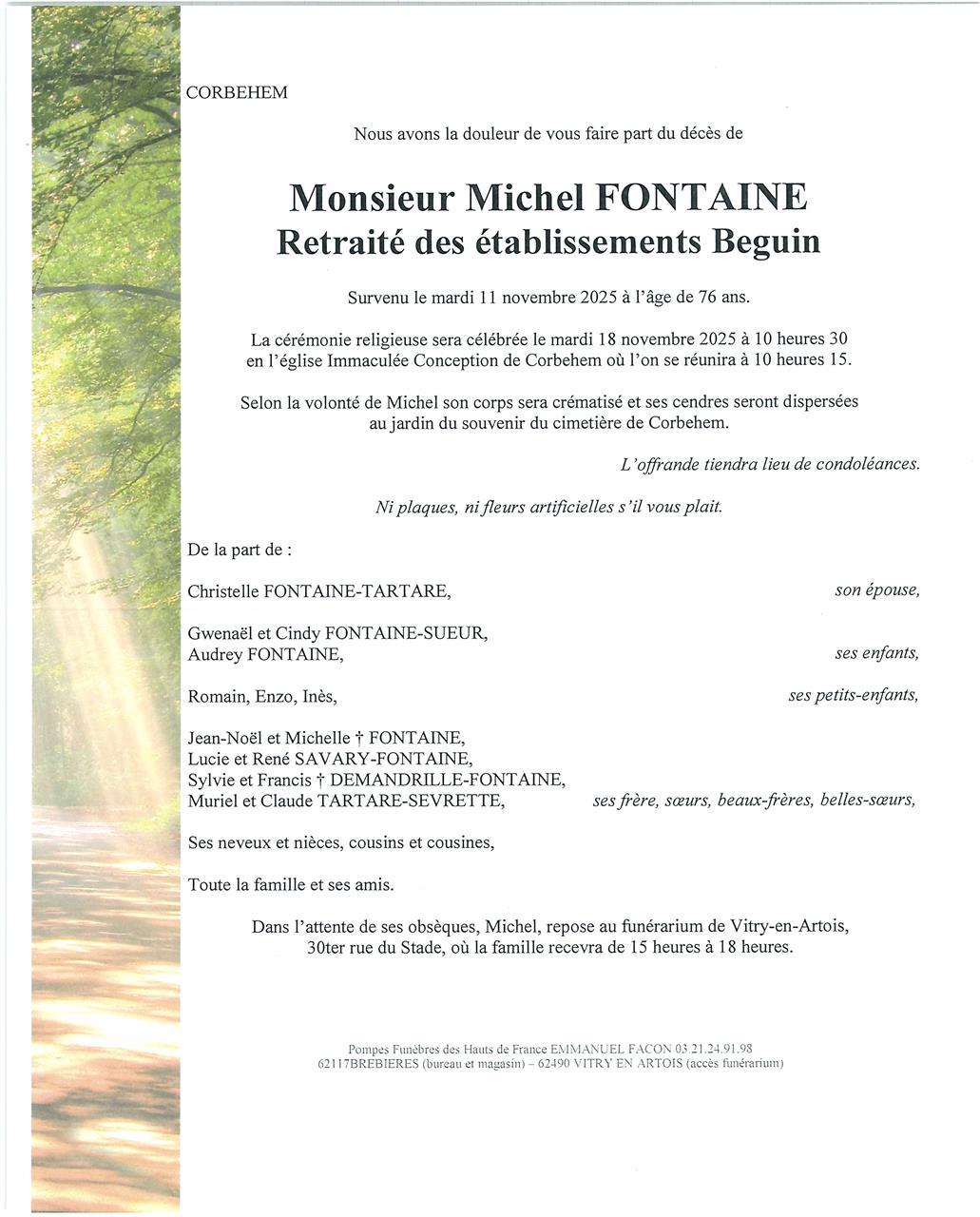 CORBEHEM

Nous avons la douleur de vous faire part du décès de

Monsieur Michel FONTAINE
Retraité des établissements Beguin

Survenu le mardi 11 novembre 2025 à l'âge de 76 ans.

La cérémonie religieuse sera célébrée le mardi 18 novembre 2025 à 10 heures 30 en l'église Immaculée Conception de Corbehem où l'on se réunira à 10 heures 15.

Selon la volonté de Michel son corps sera crématisé et ses cendres seront dispersées au jardin du souvenir du cimetière de Corbehem.

L'offrande tiendra lieu de condoléances.

Ni plaques, ni fleurs artificielles s'il vous plait.

De la part de :

Christelle FONTAINE-TARTARE, son épouse,

Gwenaël et Cindy FONTAINE-SUEUR,
Audrey FONTAINE, ses enfants,

Romain, Enzo, Inès, ses petits-enfants,

Jean-Noël et Michelle † FONTAINE,
Lucie et René SAVARY-FONTAINE,
Sylvie et Francis † DEMANDRILLE-FONTAINE,
Muriel et Claude TARTARE-SEVRETTE, ses frère, sœurs, beaux-frères, belles-sœurs,

Ses neveux et nièces, cousins et cousines,

Toute la famille et ses amis.

Dans l'attente de ses obsèques, Michel, repose au funérarium de Vitry-en-Artois, 30ter rue du Stade, où la famille recevra de 15 heures à 18 heures.

Pompes Funèbres des Hauts de France EMMANUEL FACON 03.21.24.91.98
62117BREBIERES (bureau et magasin) – 62490 VITRY EN ARTOIS (accès funérarium)